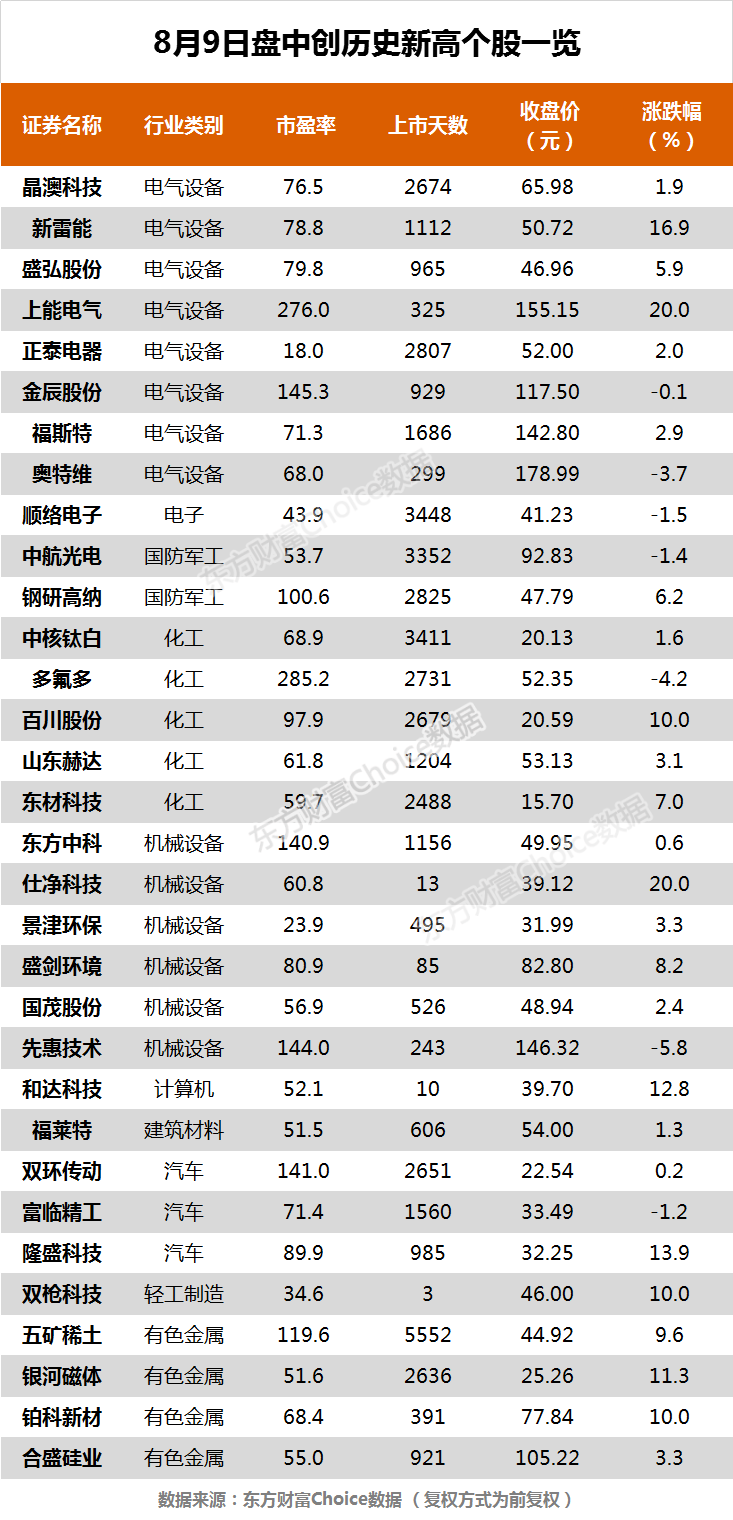 8月9日盘中创历史新高个股一览

| 证券名称 | 行业类别 | 市盈率 | 上市天数 | 收盘价（元） | 涨跌幅（%） |
|---|---|---|---|---|---|
| 晶澳科技 | 电气设备 | 76.5 | 2674 | 65.98 | 1.9 |
| 新雷能 | 电气设备 | 78.8 | 1112 | 50.72 | 16.9 |
| 盛弘股份 | 电气设备 | 79.8 | 965 | 46.96 | 5.9 |
| 上能电气 | 电气设备 | 276.0 | 325 | 155.15 | 20.0 |
| 正泰电器 | 电气设备 | 18.0 | 2807 | 52.00 | 2.0 |
| 金辰股份 | 电气设备 | 145.3 | 929 | 117.50 | -0.1 |
| 福斯特 | 电气设备 | 71.3 | 1686 | 142.80 | 2.9 |
| 奥特维 | 电气设备 | 68.0 | 299 | 178.99 | -3.7 |
| 顺络电子 | 电子 | 43.9 | 3448 | 41.23 | -1.5 |
| 中航光电 | 国防军工 | 53.7 | 3352 | 92.83 | -1.4 |
| 钢研高纳 | 国防军工 | 100.6 | 2825 | 47.79 | 6.2 |
| 中核钛白 | 化工 | 68.9 | 3411 | 20.13 | 1.6 |
| 多氟多 | 化工 | 285.2 | 2731 | 52.35 | -4.2 |
| 百川股份 | 化工 | 97.9 | 2679 | 20.59 | 10.0 |
| 山东赫达 | 化工 | 61.8 | 1204 | 53.13 | 3.1 |
| 东材科技 | 化工 | 59.7 | 2488 | 15.70 | 7.0 |
| 东方中科 | 机械设备 | 140.9 | 1156 | 49.95 | 0.6 |
| 仕净科技 | 机械设备 | 60.8 | 13 | 39.12 | 20.0 |
| 景津环保 | 机械设备 | 23.9 | 495 | 31.99 | 3.3 |
| 盛剑环境 | 机械设备 | 80.9 | 85 | 82.80 | 8.2 |
| 国茂股份 | 机械设备 | 56.9 | 526 | 48.94 | 2.4 |
| 先惠技术 | 机械设备 | 144.0 | 243 | 146.32 | -5.8 |
| 和达科技 | 计算机 | 52.1 | 10 | 39.70 | 12.8 |
| 福莱特 | 建筑材料 | 51.5 | 606 | 54.00 | 1.3 |
| 双环传动 | 汽车 | 141.0 | 2651 | 22.54 | 0.2 |
| 富临精工 | 汽车 | 71.4 | 1560 | 33.49 | -1.2 |
| 隆盛科技 | 汽车 | 89.9 | 985 | 32.25 | 13.9 |
| 双枪科技 | 轻工制造 | 34.6 | 3 | 46.00 | 10.0 |
| 五矿稀土 | 有色金属 | 119.6 | 5552 | 44.92 | 9.6 |
| 银河磁体 | 有色金属 | 51.6 | 2636 | 25.26 | 11.3 |
| 铂科新材 | 有色金属 | 68.4 | 391 | 77.84 | 10.0 |
| 合盛硅业 | 有色金属 | 55.0 | 921 | 105.22 | 3.3 |

数据来源：东方财富Choice数据（复权方式为前复权）

东方财富Choice数据